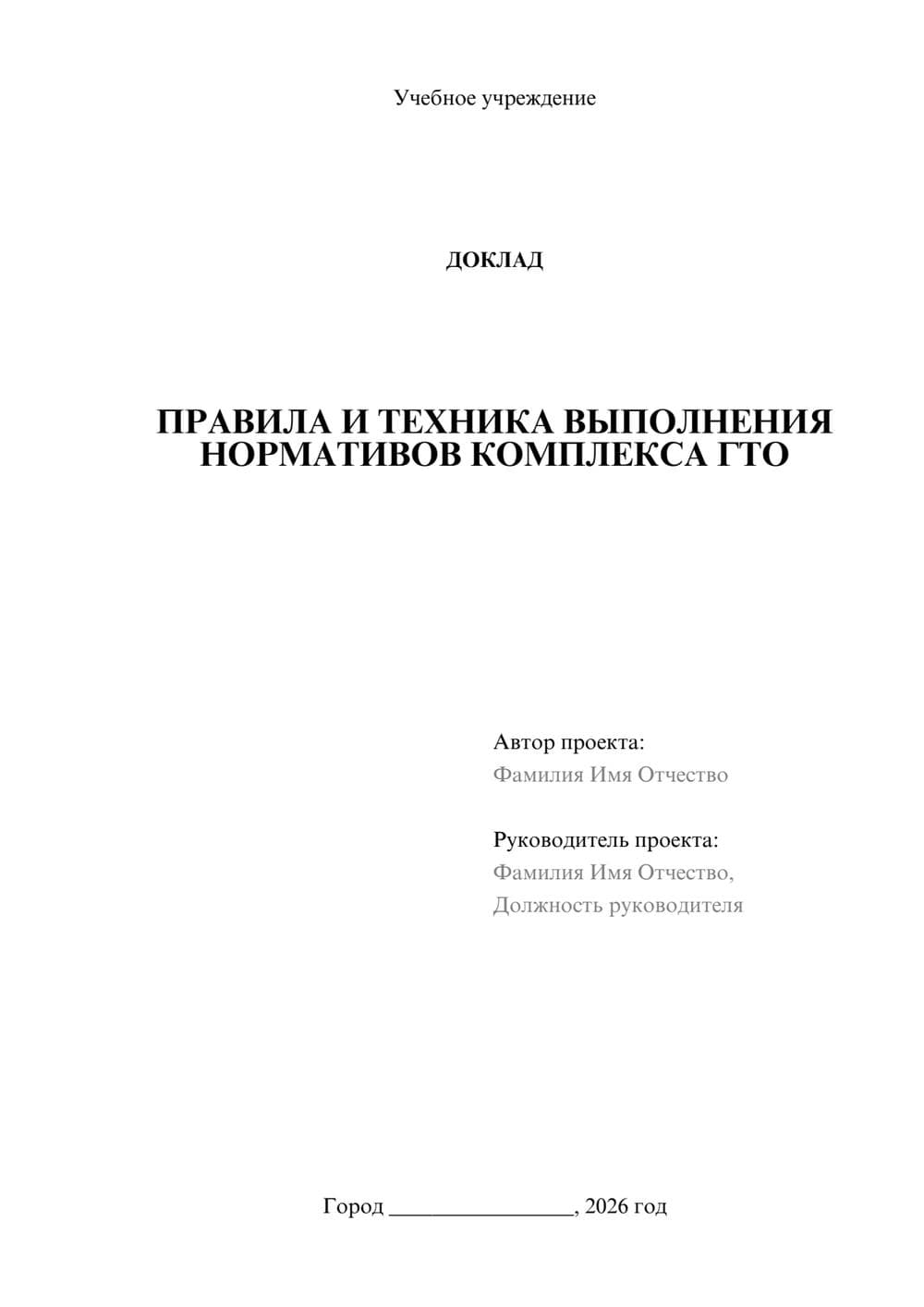 Учебное учреждение

ДОКЛАД

ПРАВИЛА И ТЕХНИКА ВЫПОЛНЕНИЯ НОРМАТИВОВ КОМПЛЕКСА ГТО

Автор проекта:
Фамилия Имя Отчество

Руководитель проекта:
Фамилия Имя Отчество,
Должность руководителя

Город ________________, 2026 год